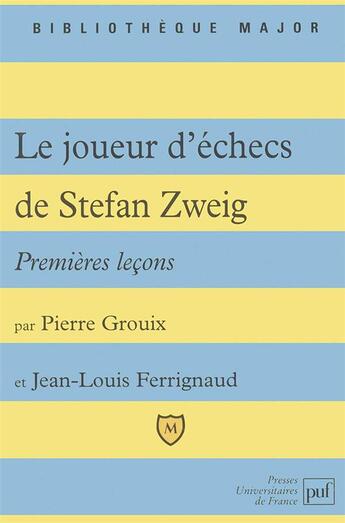 BIBLIOTHÈQUE MAJOR

Le joueur d'échecs de Stefan Zweig

Premières leçons

par Pierre Grouix

et Jean-Louis Ferrignaud

M

Presses Universitaires de France

puf